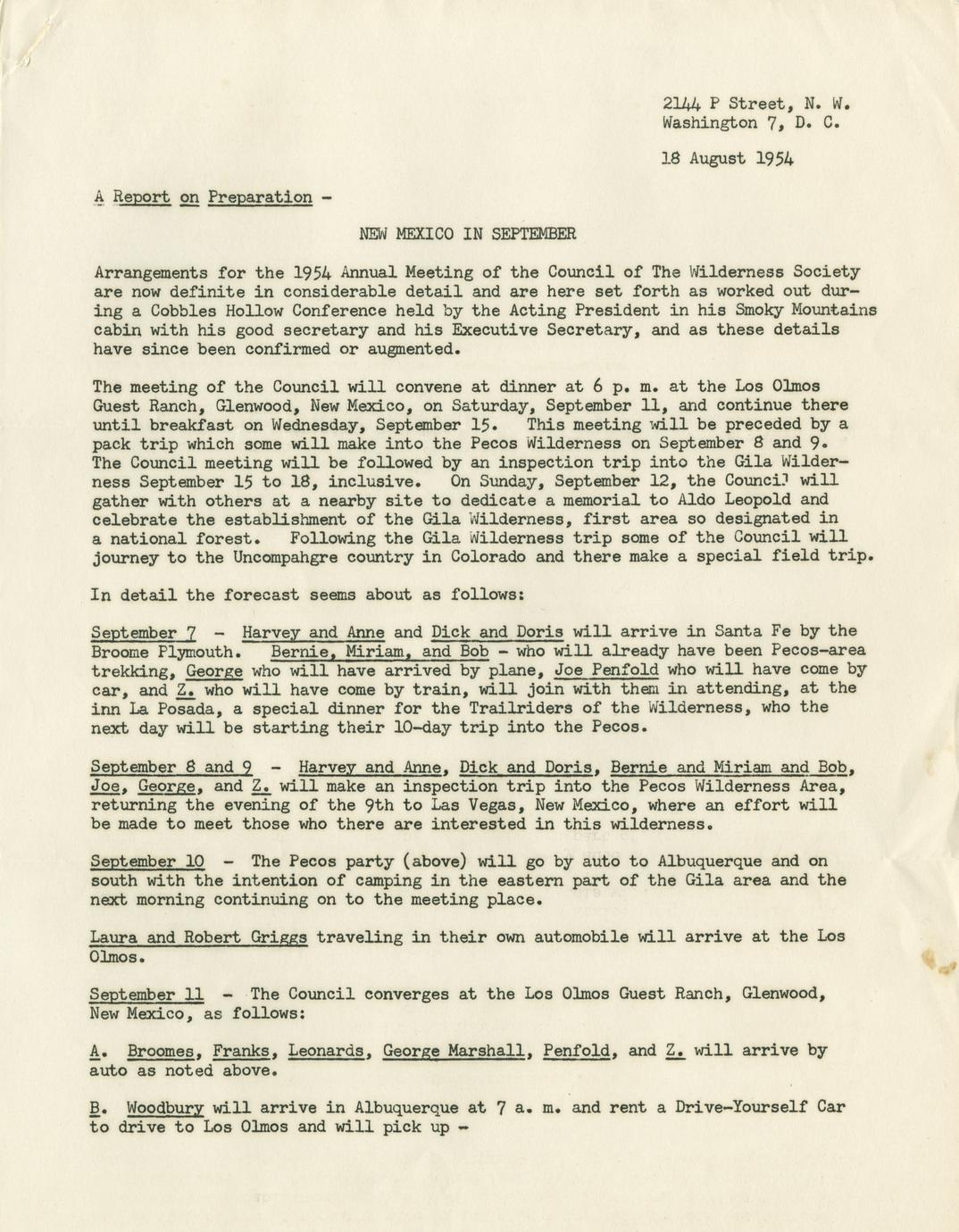 2144 P Street, N. W.
Washington 7, D. C.

18 August 1954

A Report on Preparation -

NEW MEXICO IN SEPTEMBER

Arrangements for the 1954 Annual Meeting of the Council of The Wilderness Society are now definite in considerable detail and are here set forth as worked out during a Cobbles Hollow Conference held by the Acting President in his Smoky Mountains cabin with his good secretary and his Executive Secretary, and as these details have since been confirmed or augmented.

The meeting of the Council will convene at dinner at 6 p. m. at the Los Olmos Guest Ranch, Glenwood, New Mexico, on Saturday, September 11, and continue there until breakfast on Wednesday, September 15. This meeting will be preceded by a pack trip which some will make into the Pecos Wilderness on September 8 and 9. The Council meeting will be followed by an inspection trip into the Gila Wilderness September 15 to 18, inclusive. On Sunday, September 12, the Council will gather with others at a nearby site to dedicate a memorial to Aldo Leopold and celebrate the establishment of the Gila Wilderness, first area so designated in a national forest. Following the Gila Wilderness trip some of the Council will journey to the Uncompahgre country in Colorado and there make a special field trip.

In detail the forecast seems about as follows:

September 7 - Harvey and Anne and Dick and Doris will arrive in Santa Fe by the Broome Plymouth. Bernie, Miriam, and Bob - who will already have been Pecos-area trekking, George who will have arrived by plane, Joe Penfold who will have come by car, and Z. who will have come by train, will join with them in attending, at the inn La Posada, a special dinner for the Trailriders of the Wilderness, who the next day will be starting their 10-day trip into the Pecos.

September 8 and 9 - Harvey and Anne, Dick and Doris, Bernie and Miriam and Bob, Joe, George, and Z. will make an inspection trip into the Pecos Wilderness Area, returning the evening of the 9th to Las Vegas, New Mexico, where an effort will be made to meet those who there are interested in this wilderness.

September 10 - The Pecos party (above) will go by auto to Albuquerque and on south with the intention of camping in the eastern part of the Gila area and the next morning continuing on to the meeting place.

Laura and Robert Griggs traveling in their own automobile will arrive at the Los Olmos.

September 11 - The Council converges at the Los Olmos Guest Ranch, Glenwood, New Mexico, as follows:

A. Broomes, Franks, Leonards, George Marshall, Penfold, and Z. will arrive by auto as noted above.

B. Woodbury will arrive in Albuquerque at 7 a. m. and rent a Drive-Yourself Car to drive to Los Olmos and will pick up -